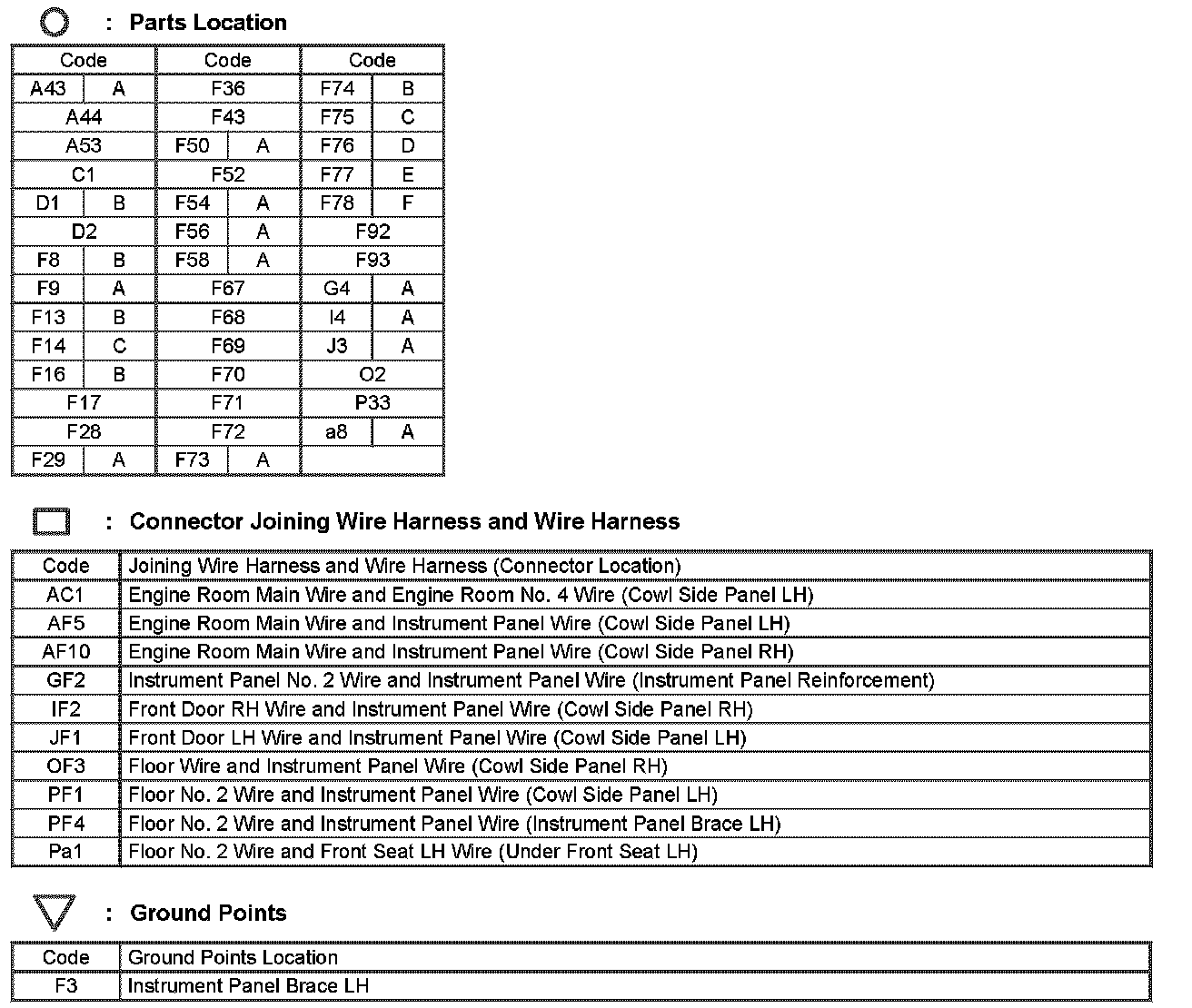 : Parts Location

| Code | | Code | | Code | |
|---|---|---|---|---|---|
| A43 | A | F36 | | F74 | B |
| A44 | | F43 | | F75 | C |
| A53 | | F50 | A | F76 | D |
| C1 | | F52 | | F77 | E |
| D1 | B | F54 | A | F78 | F |
| D2 | | F56 | A | F92 | |
| F8 | B | F58 | A | F93 | |
| F9 | A | F67 | | G4 | A |
| F13 | B | F68 | | I4 | A |
| F14 | C | F69 | | J3 | A |
| F16 | B | F70 | | O2 | |
| F17 | | F71 | | P33 | |
| F28 | | F72 | | a8 | A |
| F29 | A | F73 | A | | |

: Connector Joining Wire Harness and Wire Harness

| Code | Joining Wire Harness and Wire Harness (Connector Location) |
|---|---|
| AC1 | Engine Room Main Wire and Engine Room No. 4 Wire (Cowl Side Panel LH) |
| AF5 | Engine Room Main Wire and Instrument Panel Wire (Cowl Side Panel LH) |
| AF10 | Engine Room Main Wire and Instrument Panel Wire (Cowl Side Panel RH) |
| GF2 | Instrument Panel No. 2 Wire and Instrument Panel Wire (Instrument Panel Reinforcement) |
| IF2 | Front Door RH Wire and Instrument Panel Wire (Cowl Side Panel RH) |
| JF1 | Front Door LH Wire and Instrument Panel Wire (Cowl Side Panel LH) |
| OF3 | Floor Wire and Instrument Panel Wire (Cowl Side Panel RH) |
| PF1 | Floor No. 2 Wire and Instrument Panel Wire (Cowl Side Panel LH) |
| PF4 | Floor No. 2 Wire and Instrument Panel Wire (Instrument Panel Brace LH) |
| Pa1 | Floor No. 2 Wire and Front Seat LH Wire (Under Front Seat LH) |

: Ground Points

| Code | Ground Points Location |
|---|---|
| F3 | Instrument Panel Brace LH |